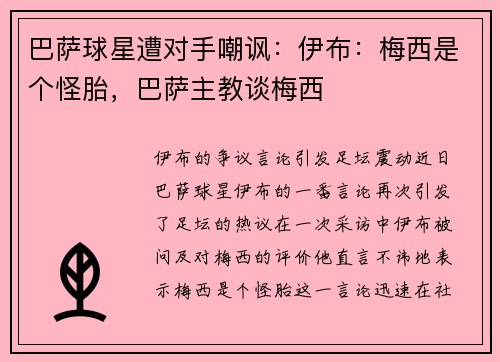 巴萨球星遭对手嘲讽：伊布：梅西是个怪胎，巴萨主教谈梅西

伊布的争议言论引发足坛震动近日巴萨球星伊布的一番言论再次引发了足坛的热议在一次采访中伊布被问及对梅西的评价他直言不讳地表示梅西是个怪胎这一言论迅速在社